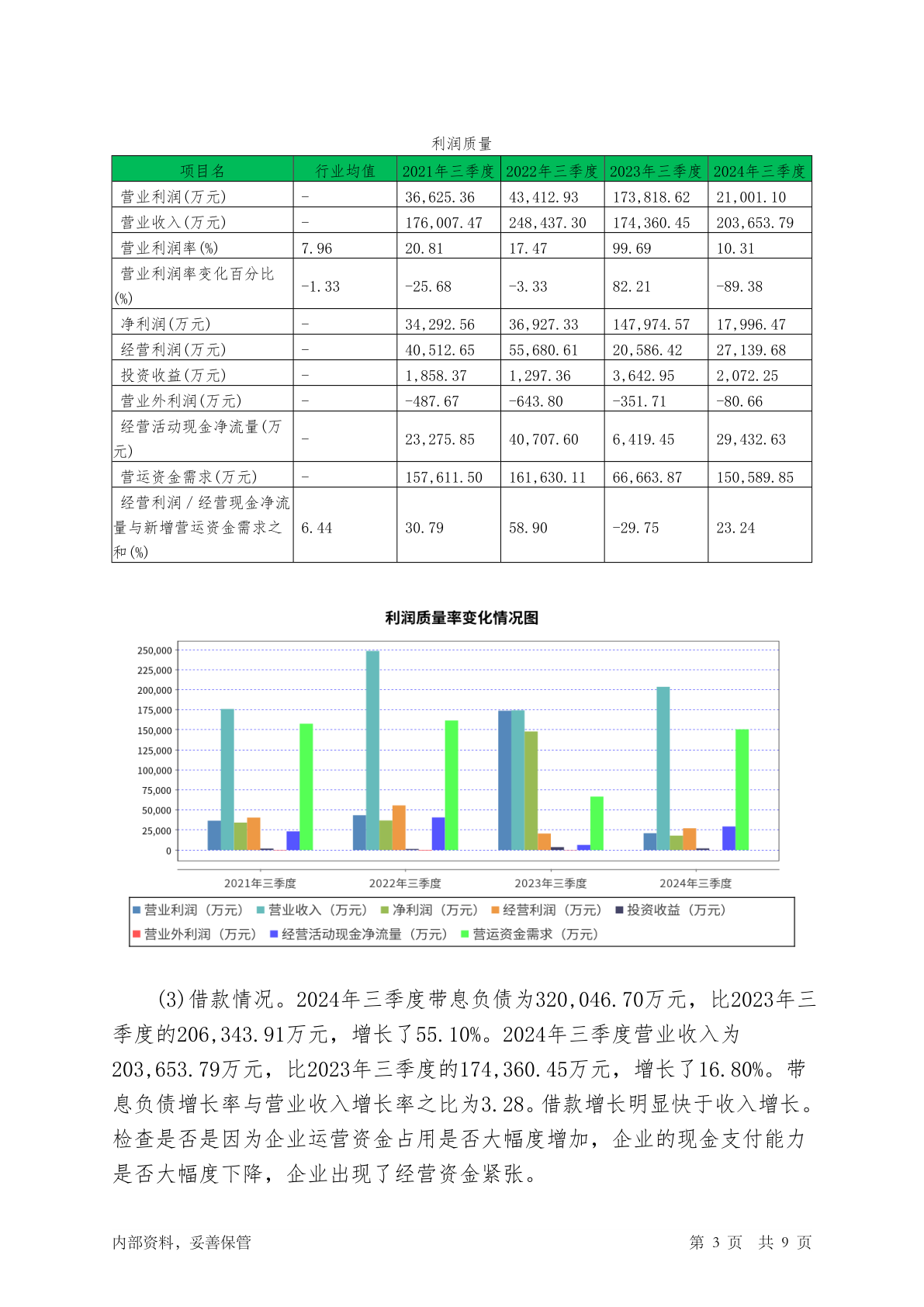 利润质量

| 项目名 | 行业均值 | 2021年三季度 | 2022年三季度 | 2023年三季度 | 2024年三季度 |
|---|---|---|---|---|---|
| 营业利润(万元) | - | 36,625.36 | 43,412.93 | 173,818.62 | 21,001.10 |
| 营业收入(万元) | - | 176,007.47 | 248,437.30 | 174,360.45 | 203,653.79 |
| 营业利润率(%) | 7.96 | 20.81 | 17.47 | 99.69 | 10.31 |
| 营业利润率变化百分比(%) | -1.33 | -25.68 | -3.33 | 82.21 | -89.38 |
| 净利润(万元) | - | 34,292.56 | 36,927.33 | 147,974.57 | 17,996.47 |
| 经营利润(万元) | - | 40,512.65 | 55,680.61 | 20,586.42 | 27,139.68 |
| 投资收益(万元) | - | 1,858.37 | 1,297.36 | 3,642.95 | 2,072.25 |
| 营业外利润(万元) | - | -487.67 | -643.80 | -351.71 | -80.66 |
| 经营活动现金净流量(万元) | - | 23,275.85 | 40,707.60 | 6,419.45 | 29,432.63 |
| 营运资金需求(万元) | - | 157,611.50 | 161,630.11 | 66,663.87 | 150,589.85 |
| 经营利润/经营现金净流量与新增营运资金需求之和(%) | 6.44 | 30.79 | 58.90 | -29.75 | 23.24 |

利润质量率变化情况图

250,000
225,000
200,000
175,000
150,000
125,000
100,000
75,000
50,000
25,000
0

2021年三季度 2022年三季度 2023年三季度 2024年三季度

营业利润（万元） 营业收入（万元） 净利润（万元） 经营利润（万元） 投资收益（万元） 营业外利润（万元） 经营活动现金净流量（万元） 营运资金需求（万元）

(3)借款情况。2024年三季度带息负债为320,046.70万元，比2023年三季度的206,343.91万元，增长了55.10%。2024年三季度营业收入为203,653.79万元，比2023年三季度的174,360.45万元，增长了16.80%。带息负债增长率与营业收入增长率之比为3.28。借款增长明显快于收入增长。检查是否是因为企业运营资金占用是否大幅度增加，企业的现金支付能力是否大幅度下降，企业出现了经营资金紧张。

内部资料，妥善保管 第 3 页 共 9 页